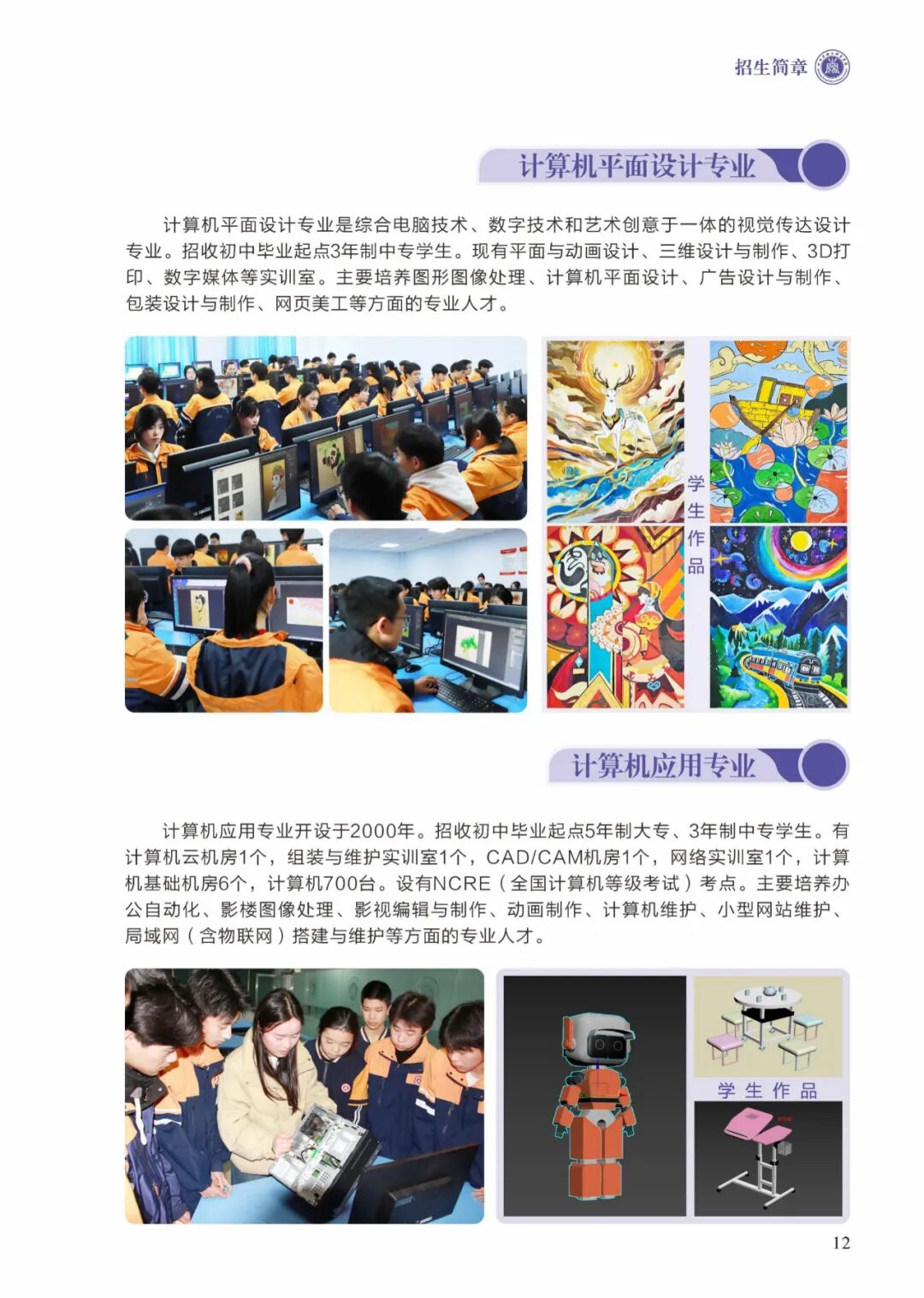 招生简章

计算机平面设计专业

计算机平面设计专业是综合电脑技术、数字技术和艺术创意于一体的视觉传达设计专业。招收初中毕业起点3年制中专学生。现有平面与动画设计、三维设计与制作、3D打印、数字媒体等实训室。主要培养图形图像处理、计算机平面设计、广告设计与制作、包装设计与制作、网页美工等方面的专业人才。

学生作品

计算机应用专业

计算机应用专业开设于2000年。招收初中毕业起点5年制大专、3年制中专学生。有计算机云机房1个，组装与维护实训室1个，CAD/CAM机房1个，网络实训室1个，计算机基础机房6个，计算机700台。设有NCRE（全国计算机等级考试）考点。主要培养办公自动化、影楼图像处理、影视编辑与制作、动画制作、计算机维护、小型网站维护、局域网（含物联网）搭建与维护等方面的专业人才。

学生作品

12